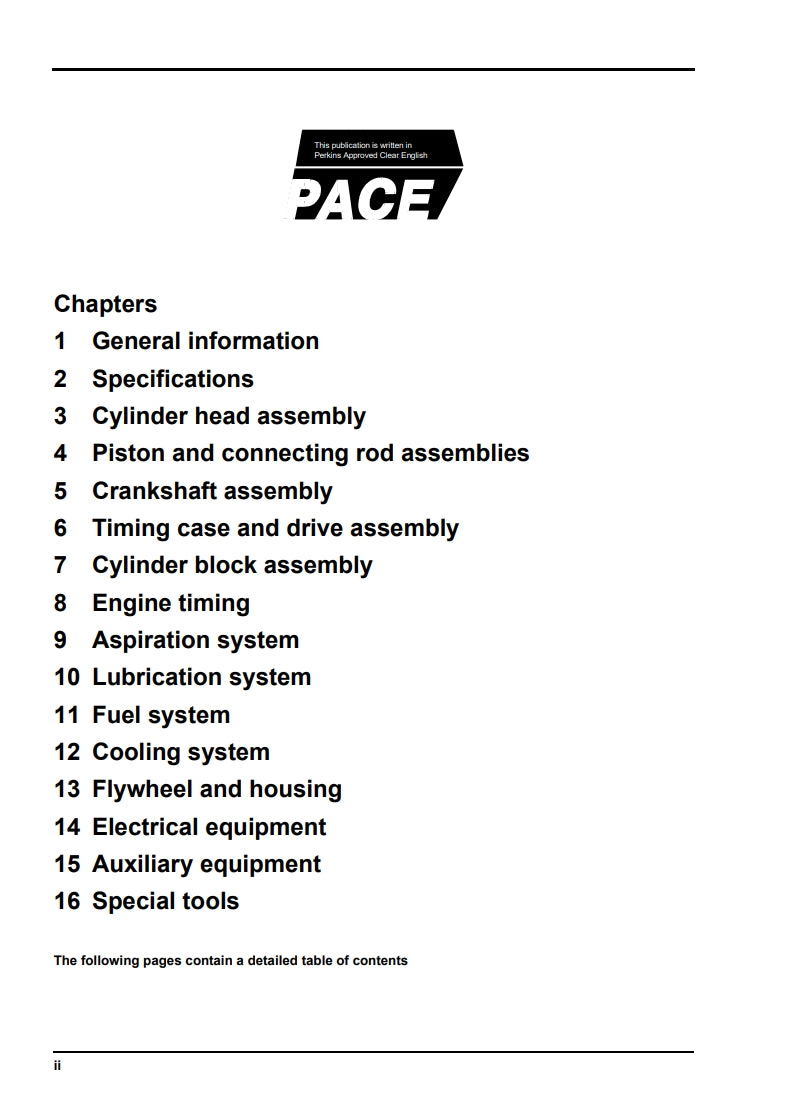 This publication is written in
Perkins Approved Clear English

PACE

Chapters
1 General information
2 Specifications
3 Cylinder head assembly
4 Piston and connecting rod assemblies
5 Crankshaft assembly
6 Timing case and drive assembly
7 Cylinder block assembly
8 Engine timing
9 Aspiration system
10 Lubrication system
11 Fuel system
12 Cooling system
13 Flywheel and housing
14 Electrical equipment
15 Auxiliary equipment
16 Special tools

The following pages contain a detailed table of contents

ii